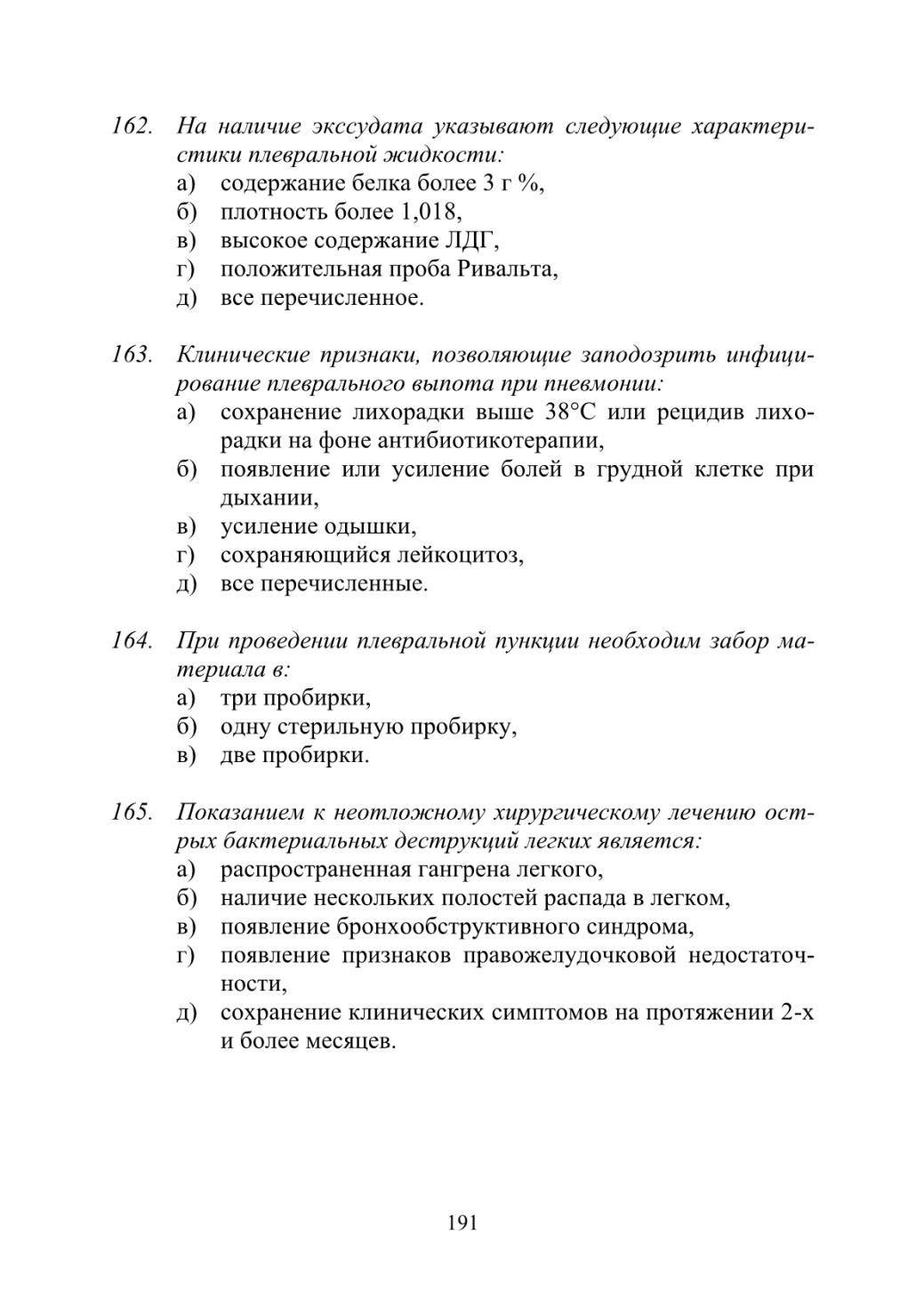 162. На наличие экссудата указывают следующие характеристики плевральной жидкости:
а) содержание белка более 3 г %,
б) плотность более 1,018,
в) высокое содержание ЛДГ,
г) положительная проба Ривальта,
д) все перечисленное.

163. Клинические признаки, позволяющие заподозрить инфицирование плеврального выпота при пневмонии:
а) сохранение лихорадки выше 38°С или рецидив лихорадки на фоне антибиотикотерапии,
б) появление или усиление болей в грудной клетке при дыхании,
в) усиление одышки,
г) сохраняющийся лейкоцитоз,
д) все перечисленные.

164. При проведении плевральной пункции необходим забор материала в:
а) три пробирки,
б) одну стерильную пробирку,
в) две пробирки.

165. Показанием к неотложному хирургическому лечению острых бактериальных деструкций легких является:
а) распространенная гангрена легкого,
б) наличие нескольких полостей распада в легком,
в) появление бронхообструктивного синдрома,
г) появление признаков правожелудочковой недостаточности,
д) сохранение клинических симптомов на протяжении 2-х и более месяцев.

191